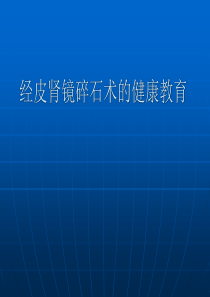 经皮肾镜碎石术的健康教育